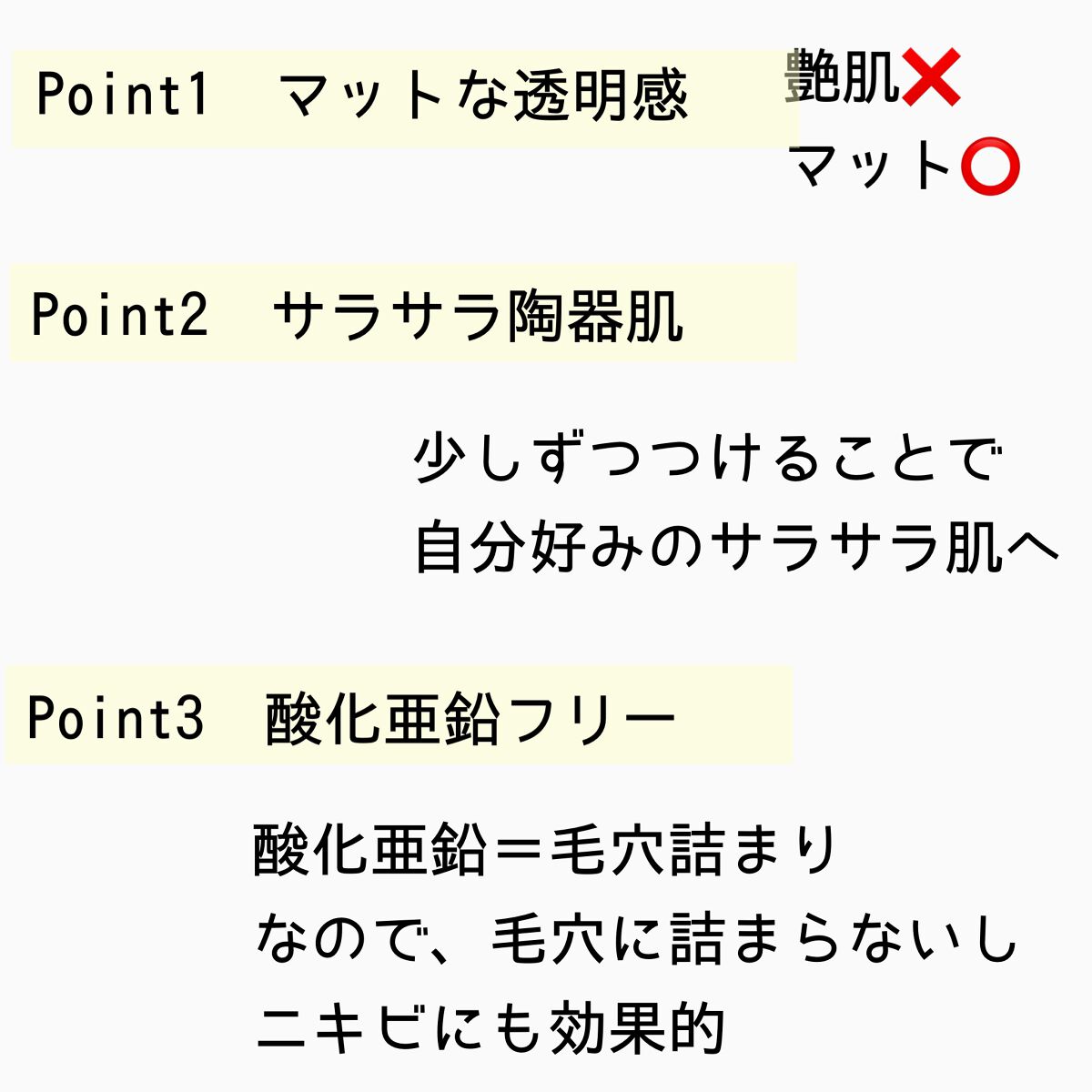 Point1　マットな透明感

艶肌❌
マット⭕

Point2　サラサラ陶器肌

少しずつつけることで
自分好みのサラサラ肌へ

Point3　酸化亜鉛フリー

酸化亜鉛＝毛穴詰まり
なので、毛穴に詰まらないし
ニキビにも効果的